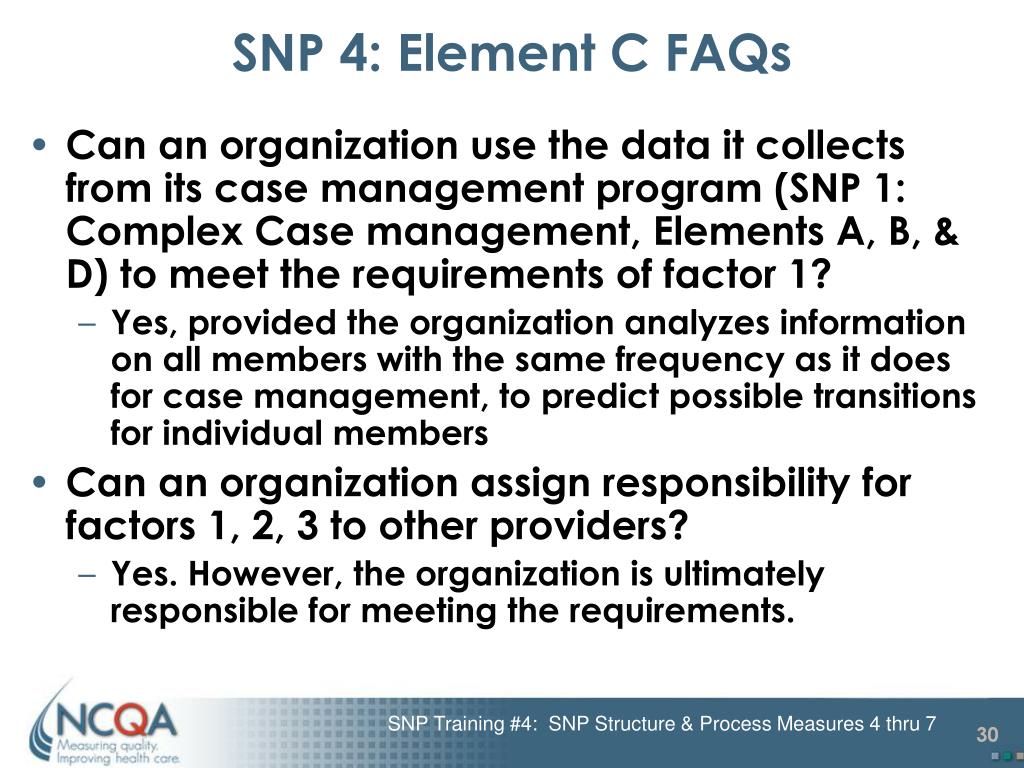 SNP 4: Element C FAQs

• Can an organization use the data it collects from its case management program (SNP 1: Complex Case management, Elements A, B, & D) to meet the requirements of factor 1?
 – Yes, provided the organization analyzes information on all members with the same frequency as it does for case management, to predict possible transitions for individual members
• Can an organization assign responsibility for factors 1, 2, 3 to other providers?
 – Yes. However, the organization is ultimately responsible for meeting the requirements.

NCQA
Measuring quality.
Improving health care.

SNP Training #4: SNP Structure & Process Measures 4 thru 7

30